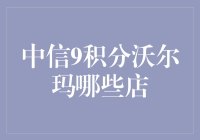 中信9积分沃尔玛哪些店